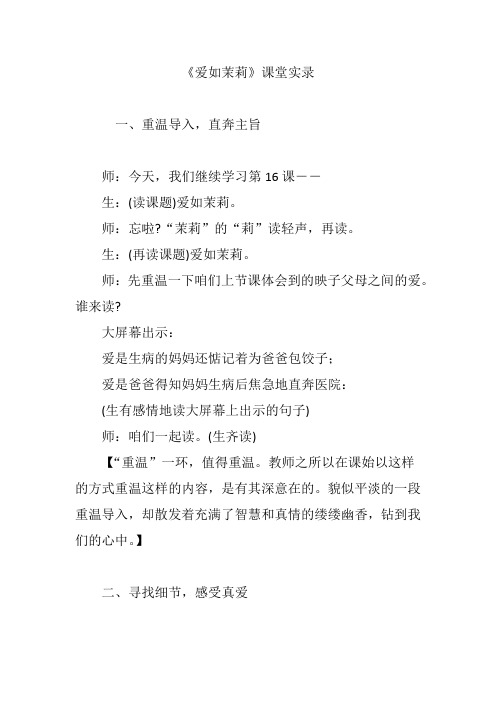 《爱如茉莉》课堂实录

一、重温导入，直奔主旨

师：今天，我们继续学习第 16 课——

生：(读课题)爱如茉莉。

师：忘啦?“茉莉”的“莉”读轻声，再读。

生：(再读课题)爱如茉莉。

师：先重温一下咱们上节课体会到的映子父母之间的爱。谁来读?

大屏幕出示：

爱是生病的妈妈还惦记着为爸爸包饺子；

爱是爸爸得知妈妈生病后焦急地直奔医院：

(生有感情地读大屏幕上出示的句子)

师：咱们一起读。(生齐读)

【“重温”一环，值得重温。教师之所以在课始以这样的方式重温这样的内容，是有其深意在的。貌似平淡的一段重温导入，却散发着充满了智慧和真情的缕缕幽香，钻到我们的心中。】

二、寻找细节，感受真爱